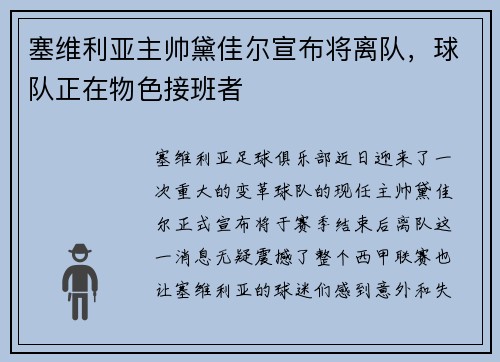 塞维利亚主帅黛佳尔宣布将离队，球队正在物色接班者

塞维利亚足球俱乐部近日迎来了一次重大的变革球队的现任主帅黛佳尔正式宣布将于赛季结束后离队这一消息无疑震撼了整个西甲联赛也让塞维利亚的球迷们感到意外和失